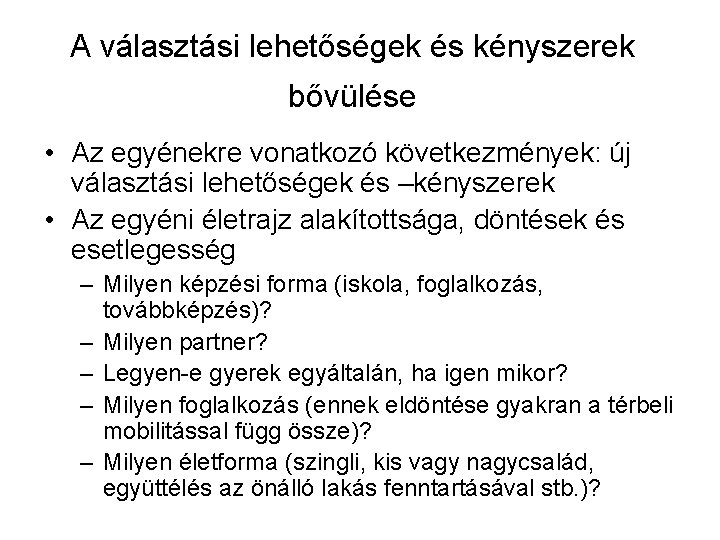 A választási lehetőségek és kényszerek bővülése

• Az egyénekre vonatkozó következmények: új választási lehetőségek és –kényszerek
• Az egyéni életrajz alakítottsága, döntések és esetlegesség
  – Milyen képzési forma (iskola, foglalkozás, továbbképzés)?
  – Milyen partner?
  – Legyen-e gyerek egyáltalán, ha igen mikor?
  – Milyen foglalkozás (ennek eldöntése gyakran a térbeli mobilitással függ össze)?
  – Milyen életforma (szingli, kis vagy nagycsalád, együttélés az önálló lakás fenntartásával stb.)?